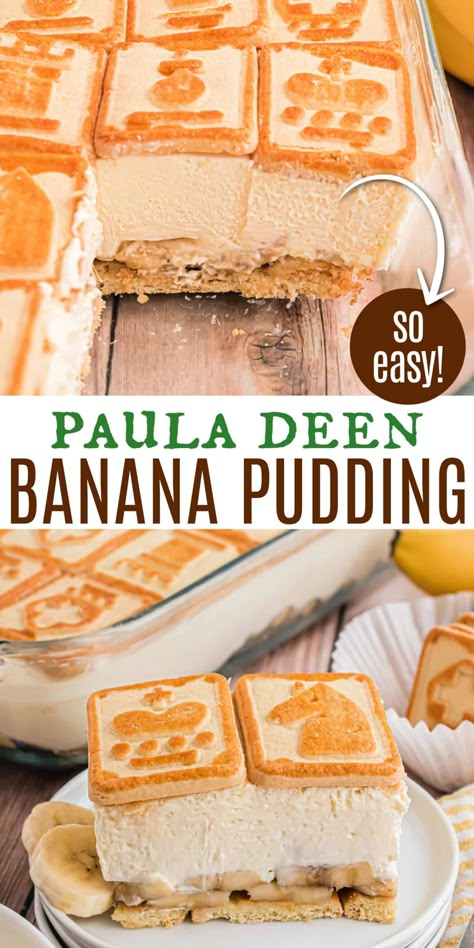 so easy!

PAULA DEEN
BANANA PUDDING